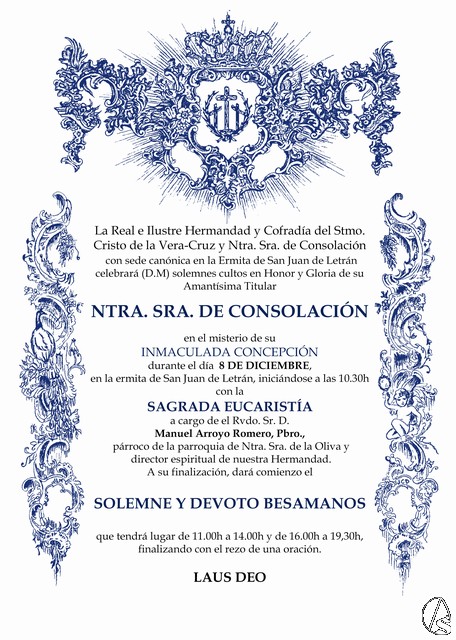 La Real e Ilustre Hermandad y Cofradía del Stmo. Cristo de la Vera-Cruz y Ntra. Sra. de Consolación con sede canónica en la Ermita de San Juan de Letrán celebrará (D.M) solemnes cultos en Honor y Gloria de su Amantísima Titular

NTRA. SRA. DE CONSOLACIÓN

en el misterio de su
INMACULADA CONCEPCIÓN
durante el día 8 DE DICIEMBRE,
en la ermita de San Juan de Letrán, iniciándose a las 10.30h
con la
SAGRADA EUCARISTÍA
a cargo de el Rvdo. Sr. D.
Manuel Arroyo Romero, Pbro.,
párroco de la parroquia de Ntra. Sra. de la Oliva y director espiritual de nuestra Hermandad.
A su finalización, dará comienzo el

SOLEMNE Y DEVOTO BESAMANOS

que tendrá lugar de 11.00h a 14.00h y de 16.00h a 19,30h, finalizando con el rezo de una oración.

LAUS DEO